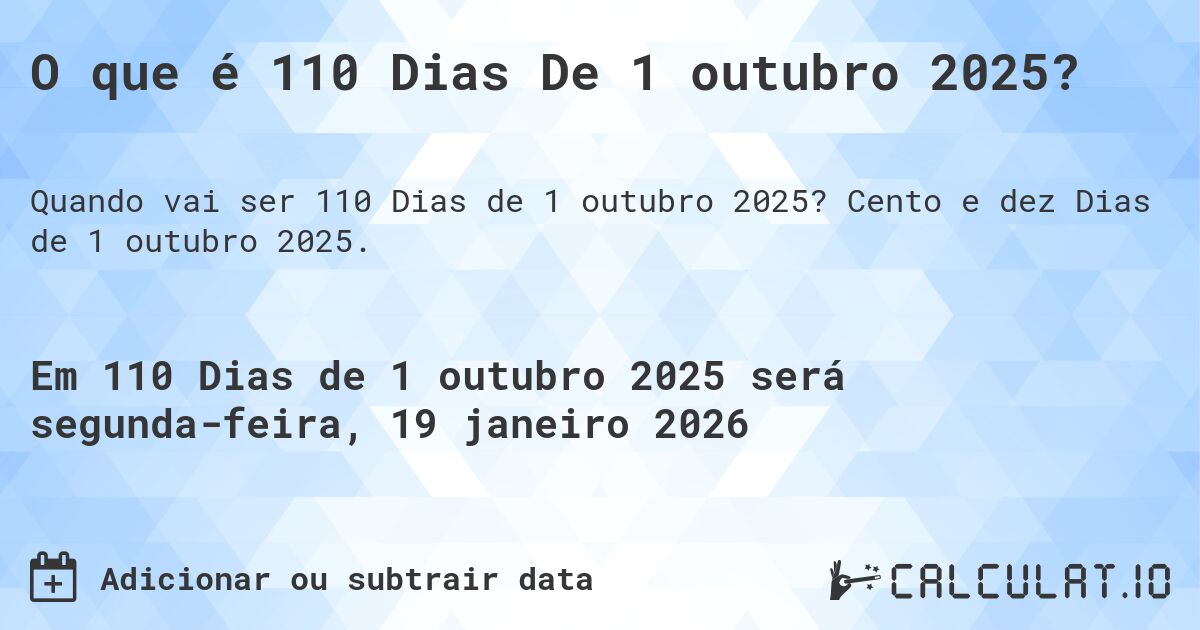 O que é 110 Dias De 1 outubro 2025?

Quando vai ser 110 Dias de 1 outubro 2025? Cento e dez Dias de 1 outubro 2025.

Em 110 Dias de 1 outubro 2025 será segunda-feira, 19 janeiro 2026

Adicionar ou subtrair data

CALCULAT.IO